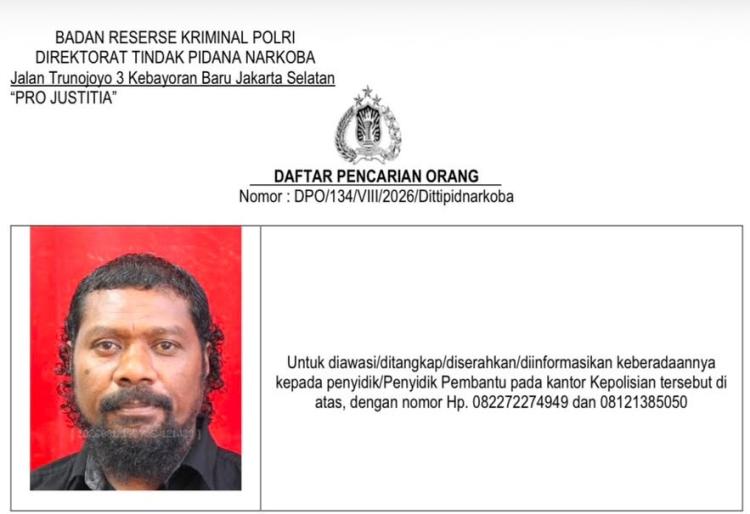 BADAN RESERSE KRIMINAL POLRI
DIREKTORAT TINDAK PIDANA NARKOBA
Jalan Trunojoyo 3 Kebayoran Baru Jakarta Selatan
"PRO JUSTITIA"

DAFTAR PENCARIAN ORANG
Nomor : DPO/134/VIII/2026/Dittipidnarkoba

Untuk diawasi/ditangkap/diserahkan/diinformasikan keberadaannya kepada penyidik/Penyidik Pembantu pada kantor Kepolisian tersebut di atas, dengan nomor Hp. 082272274949 dan 08121385050